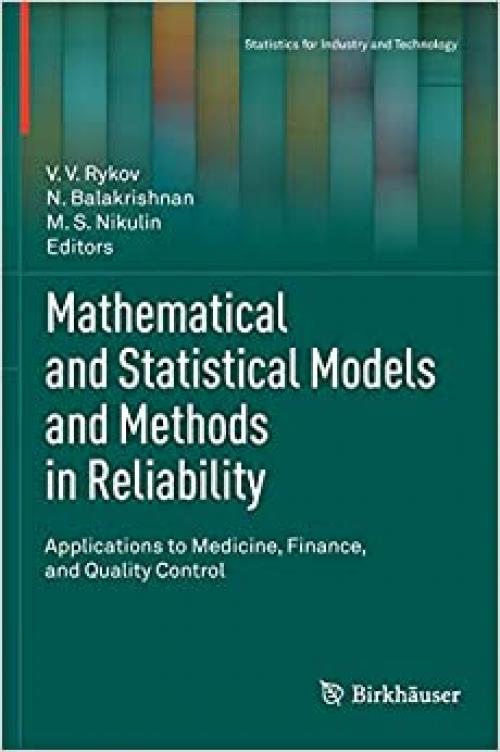 Statistics for Industry and Technology

V. V. Rykov
N. Balakrishnan
M. S. Nikulin
Editors

Mathematical and Statistical Models and Methods in Reliability

Applications to Medicine, Finance, and Quality Control

Birkhäuser